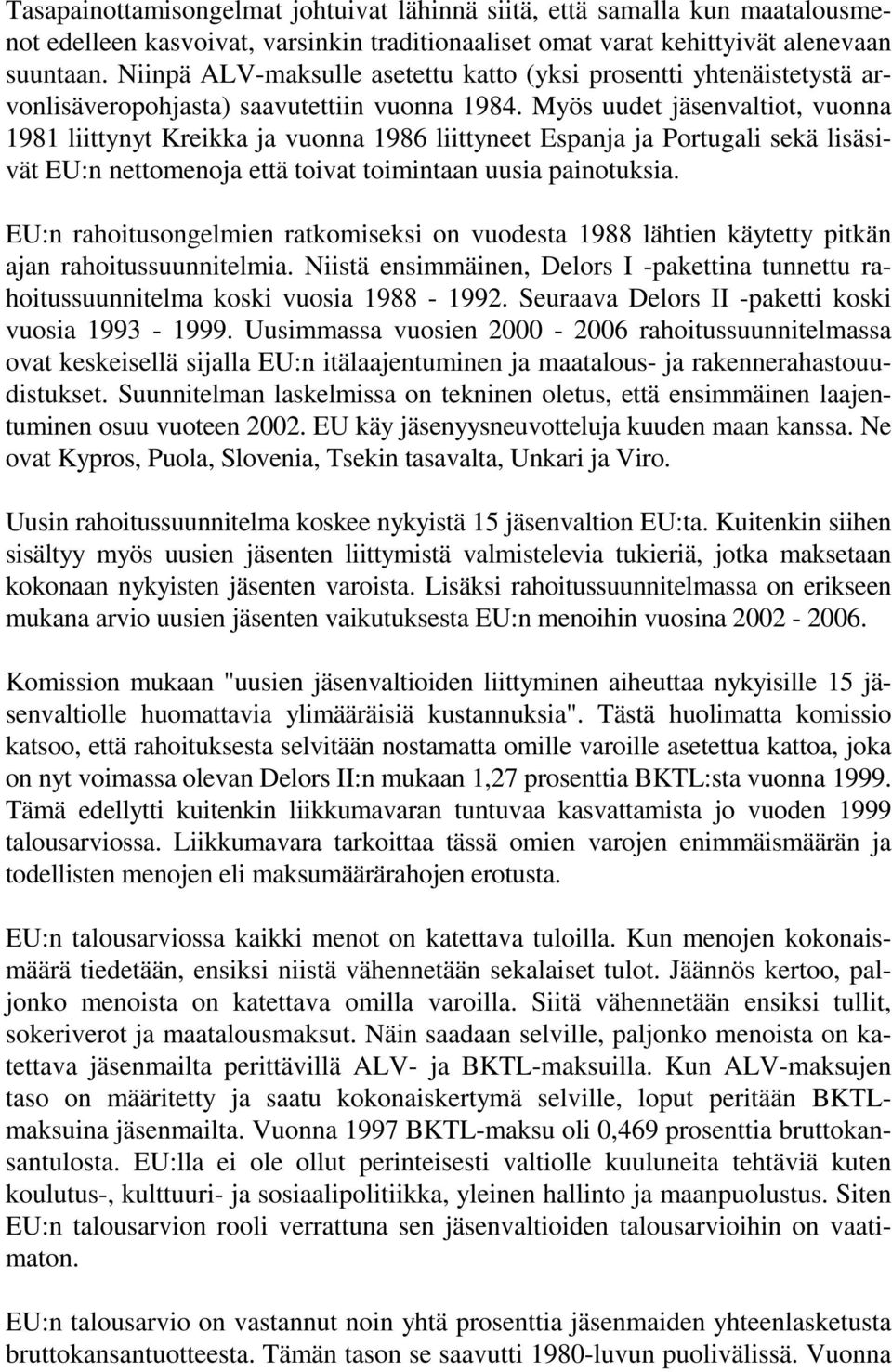 Tasapainottamisongelmat johtuivat lähinnä siitä, että samalla kun maatalousmenot edelleen kasvoivat, varsinkin traditionaaliset omat varat kehittyivät alenevaan suuntaan. Niinpä ALV-maksulle asetettu katto (yksi prosentti yhtenäistetystä arvonlisäveropohjasta) saavutettiin vuonna 1984. Myös uudet jäsenvaltiot, vuonna 1981 liittynyt Kreikka ja vuonna 1986 liittyneet Espanja ja Portugali sekä lisäsivät EU:n nettomenoja että toivat toimintaan uusia painotuksia.

EU:n rahoitusongelmien ratkomiseksi on vuodesta 1988 lähtien käytetty pitkän ajan rahoitussuunnitelmia. Niistä ensimmäinen, Delors I -pakettina tunnettu rahoitussuunnitelma koski vuosia 1988 - 1992. Seuraava Delors II -paketti koski vuosia 1993 - 1999. Uusimmassa vuosien 2000 - 2006 rahoitussuunnitelmassa ovat keskeisellä sijalla EU:n itälaajentuminen ja maatalous- ja rakennerahastouudistukset. Suunnitelman laskelmissa on tekninen oletus, että ensimmäinen laajentuminen osuu vuoteen 2002. EU käy jäsenyysneuvotteluja kuuden maan kanssa. Ne ovat Kypros, Puola, Slovenia, Tsekin tasavalta, Unkari ja Viro.

Uusin rahoitussuunnitelma koskee nykyistä 15 jäsenvaltion EU:ta. Kuitenkin siihen sisältyy myös uusien jäsenten liittymistä valmistelevia tukieriä, jotka maksetaan kokonaan nykyisten jäsenten varoista. Lisäksi rahoitussuunnitelmassa on erikseen mukana arvio uusien jäsenten vaikutuksesta EU:n menoihin vuosina 2002 - 2006.

Komission mukaan "uusien jäsenvaltioiden liittyminen aiheuttaa nykyisille 15 jäsenvaltiolle huomattavia ylimääräisiä kustannuksia". Tästä huolimatta komissio katsoo, että rahoituksesta selvitään nostamatta omille varoille asetettua kattoa, joka on nyt voimassa olevan Delors II:n mukaan 1,27 prosenttia BKTL:sta vuonna 1999. Tämä edellytti kuitenkin liikkumavaran tuntuvaa kasvattamista jo vuoden 1999 talousarviossa. Liikkumavara tarkoittaa tässä omien varojen enimmäismäärän ja todellisten menojen eli maksumäärärahojen erotusta.

EU:n talousarviossa kaikki menot on katettava tuloilla. Kun menojen kokonaismäärä tiedetään, ensiksi niistä vähennetään sekalaiset tulot. Jäännös kertoo, paljonko menoista on katettava omilla varoilla. Siitä vähennetään ensiksi tullit, sokeriverot ja maatalousmaksut. Näin saadaan selville, paljonko menoista on katettava jäsenmailta perittävillä ALV- ja BKTL-maksuilla. Kun ALV-maksujen taso on määritetty ja saatu kokonaiskertymä selville, loput peritään BKTL-maksuina jäsenmailta. Vuonna 1997 BKTL-maksu oli 0,469 prosenttia bruttokansantulosta. EU:lla ei ole ollut perinteisesti valtiolle kuuluneita tehtäviä kuten koulutus-, kulttuuri- ja sosiaalipolitiikka, yleinen hallinto ja maanpuolustus. Siten EU:n talousarvion rooli verrattuna sen jäsenvaltioiden talousarvioihin on vaatimaton.

EU:n talousarvio on vastannut noin yhtä prosenttia jäsenmaiden yhteenlasketusta bruttokansantuotteesta. Tämän tason se saavutti 1980-luvun puolivälissä. Vuonna